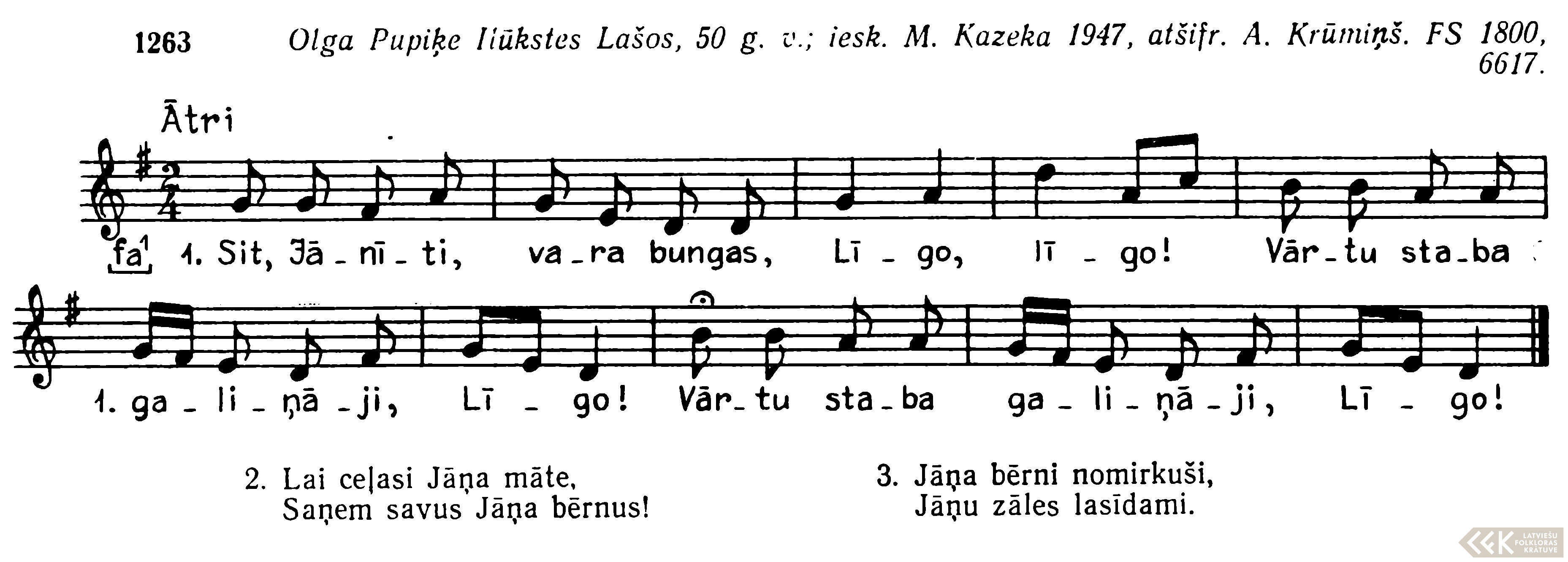 1263 Olga Pupiķe Ilūkstes Lašos, 50 g. v.; iesk. M. Kazeka 1947, atšifr. A. Krūmiņš. FS 1800, 6617.

Ātri

fa$^{1}$ 1. Sit, Jā - nī - ti, va - ra bungas, Lī - go, lī - go! Vār - tu sta - ba

1. ga - li - ņā - ji, Lī - go! Vār - tu sta - ba ga - li - ņā - ji, Lī - go!

2. Lai ceļasi Jāņa māte,
Saņem savus Jāņa bērnus!

3. Jāņa bērni nomirkuši,
Jāņu zāles lasīdami.

LATVIEŠU FOLKLORAS KRĀTUVE